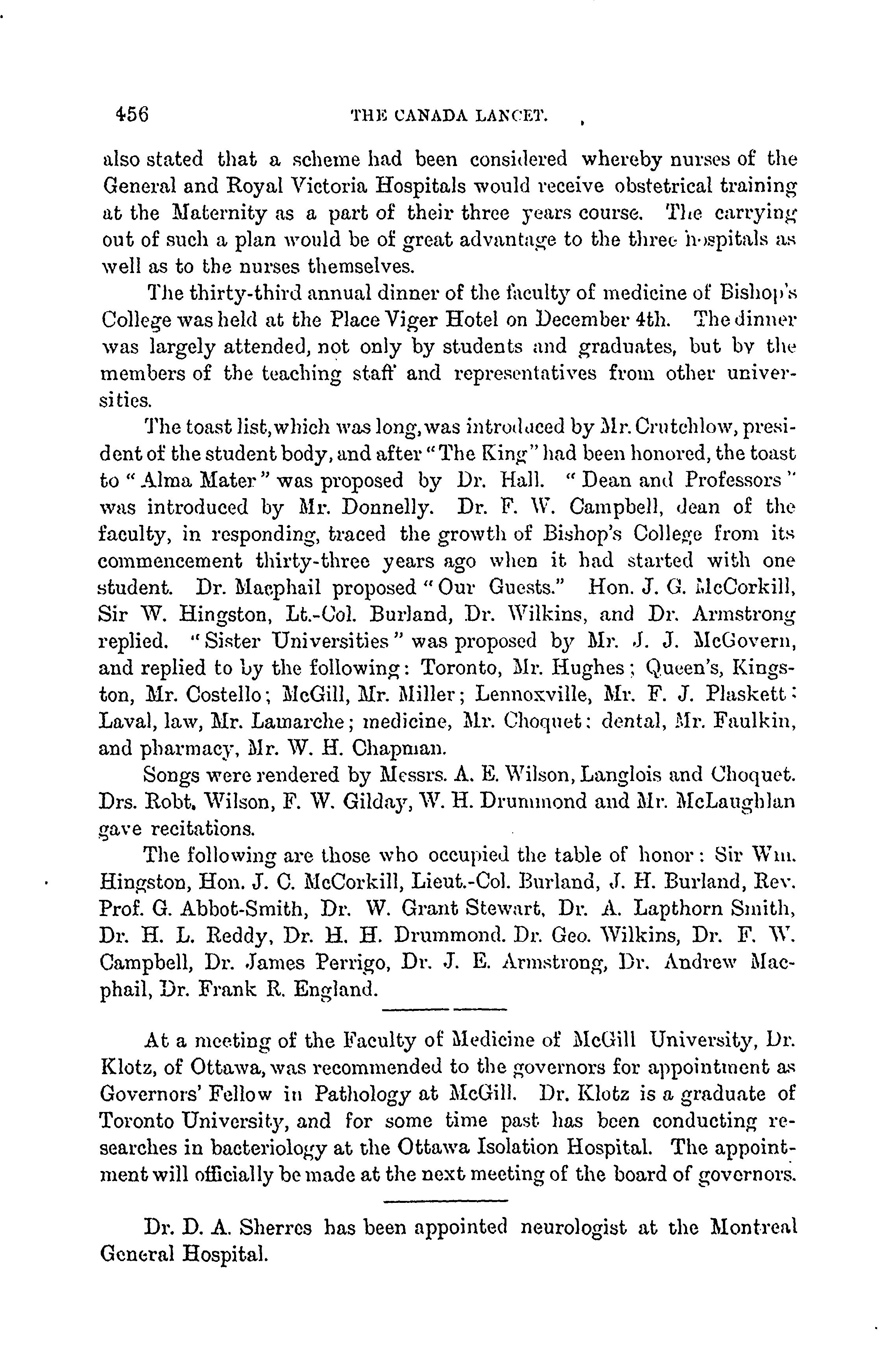 456 THE CANADA LANCET.

also stated that a scheme had been considered whereby nurses of the General and Royal Victoria Hospitals would receive obstetrical training at the Maternity as a part of their three years course. The carrying out of such a plan would be of great advantage to the three hospitals as well as to the nurses themselves.

The thirty-third annual dinner of the faculty of medicine of Bishop's College was held at the Place Viger Hotel on December 4th. The dinner was largely attended, not only by students and graduates, but by the members of the teaching staff and representatives from other universities.

The toast list, which was long, was introduced by Mr. Crutchlow, president of the student body, and after "The King" had been honored, the toast to "Alma Mater" was proposed by Dr. Hall. "Dean and Professors" was introduced by Mr. Donnelly. Dr. F. W. Campbell, dean of the faculty, in responding, traced the growth of Bishop's College from its commencement thirty-three years ago when it had started with one student. Dr. Macphail proposed "Our Guests." Hon. J. G. McCorkill, Sir W. Hingston, Lt.-Col. Burland, Dr. Wilkins, and Dr. Armstrong replied. "Sister Universities" was proposed by Mr. J. J. McGovern, and replied to by the following: Toronto, Mr. Hughes; Queen's, Kingston, Mr. Costello; McGill, Mr. Miller; Lennoxville, Mr. F. J. Plaskett: Laval, law, Mr. Lamarche; medicine, Mr. Choquet: dental, Mr. Faulkin, and pharmacy, Mr. W. H. Chapman.

Songs were rendered by Messrs. A. E. Wilson, Langlois and Choquet. Drs. Robt. Wilson, F. W. Gilday, W. H. Drummond and Mr. McLaughlan gave recitations.

The following are those who occupied the table of honor: Sir Wm. Hingston, Hon. J. C. McCorkill, Lieut.-Col. Burland, J. H. Burland, Rev. Prof. G. Abbot-Smith, Dr. W. Grant Stewart, Dr. A. Lapthorn Smith, Dr. H. L. Reddy, Dr. H. H. Drummond. Dr. Geo. Wilkins, Dr. F. W. Campbell, Dr. James Perrigo, Dr. J. E. Armstrong, Dr. Andrew Macphail, Dr. Frank R. England.

At a meeting of the Faculty of Medicine of McGill University, Dr. Klotz, of Ottawa, was recommended to the governors for appointment as Governors' Fellow in Pathology at McGill. Dr. Klotz is a graduate of Toronto University, and for some time past has been conducting researches in bacteriology at the Ottawa Isolation Hospital. The appointment will officially be made at the next meeting of the board of governors.

Dr. D. A. Sherres has been appointed neurologist at the Montreal General Hospital.